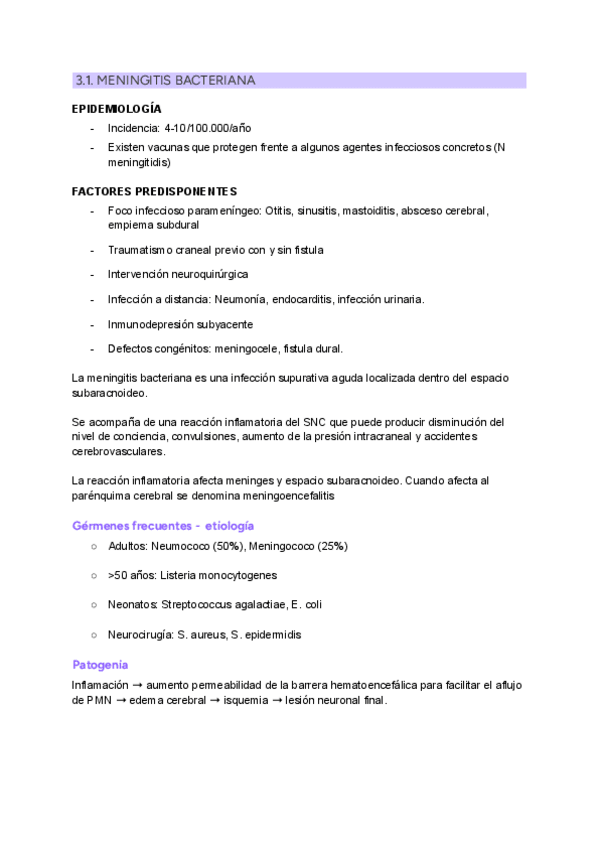 3.1. MENINGITIS BACTERIANA

EPIDEMIOLOGÍA

- Incidencia: 4-10/100.000/año
- Existen vacunas que protegen frente a algunos agentes infecciosos concretos (N meningitidis)

FACTORES PREDISPONENTES

- Foco infeccioso parameníngeo: Otitis, sinusitis, mastoiditis, absceso cerebral, empiema subdural
- Traumatismo craneal previo con y sin fistula
- Intervención neuroquirúrgica
- Infección a distancia: Neumonía, endocarditis, infección urinaria.
- Inmunodepresión subyacente
- Defectos congénitos: meningocele, fistula dural.

La meningitis bacteriana es una infección supurativa aguda localizada dentro del espacio subaracnoideo.

Se acompaña de una reacción inflamatoria del SNC que puede producir disminución del nivel de conciencia, convulsiones, aumento de la presión intracraneal y accidentes cerebrovasculares.

La reacción inflamatoria afecta meninges y espacio subaracnoideo. Cuando afecta al parénquima cerebral se denomina meningoencefalitis

Gérmenes frecuentes - etiología

○ Adultos: Neumococo (50%), Meningococo (25%)
○ >50 años: Listeria monocytogenes
○ Neonatos: Streptococcus agalactiae, E. coli
○ Neurocirugía: S. aureus, S. epidermidis

Patogenia

Inflamación → aumento permeabilidad de la barrera hematoencefálica para facilitar el aflujo de PMN → edema cerebral → isquemia → lesión neuronal final.